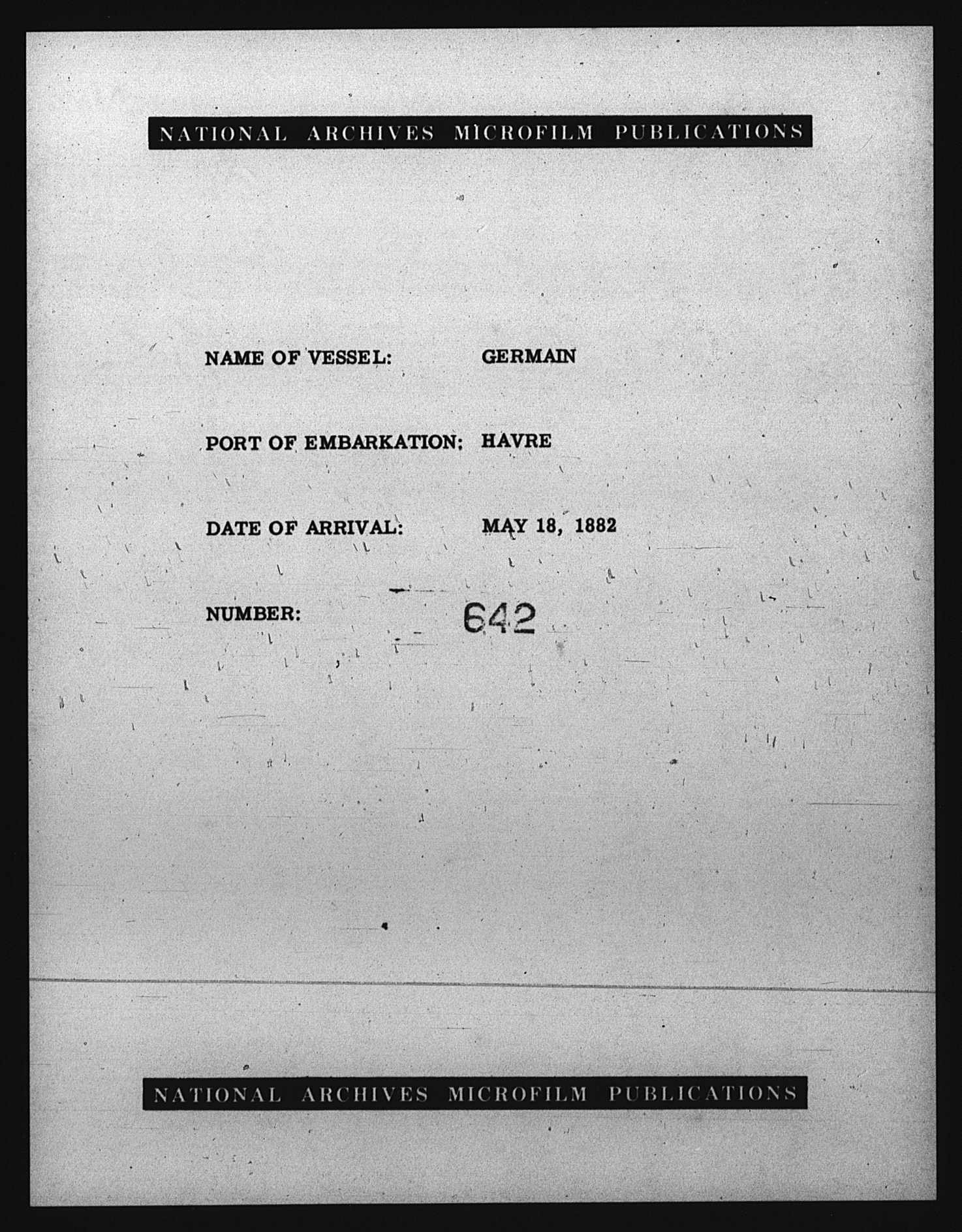 NATIONAL ARCHIVES MICROFILM PUBLICATIONS

NAME OF VESSEL: GERMAIN

PORT OF EMBARKATION: HAVRE

DATE OF ARRIVAL: MAY 18, 1882

NUMBER: 642

NATIONAL ARCHIVES MICROFILM PUBLICATIONS